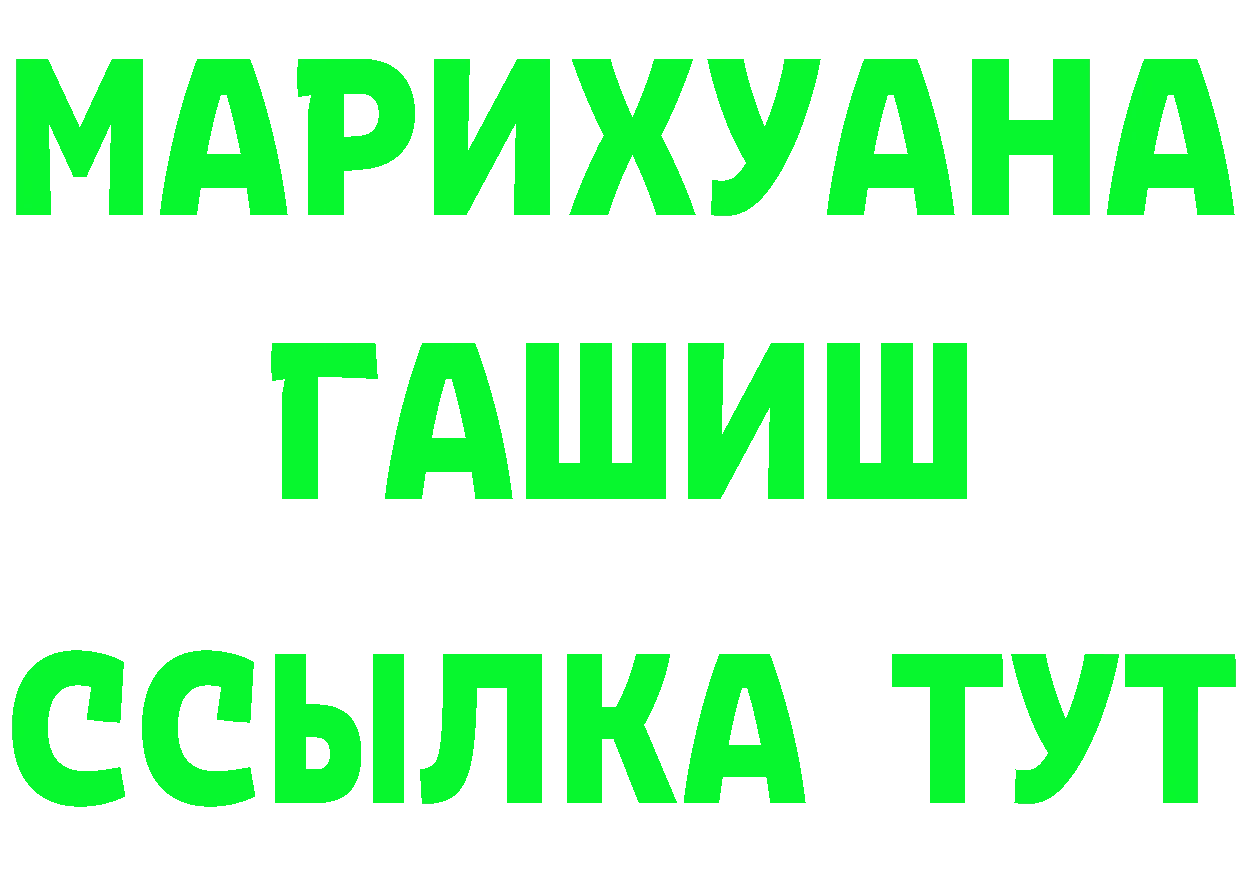 МАРИХУАНА
ГАШИШ
ССЫЛКА ТУТ